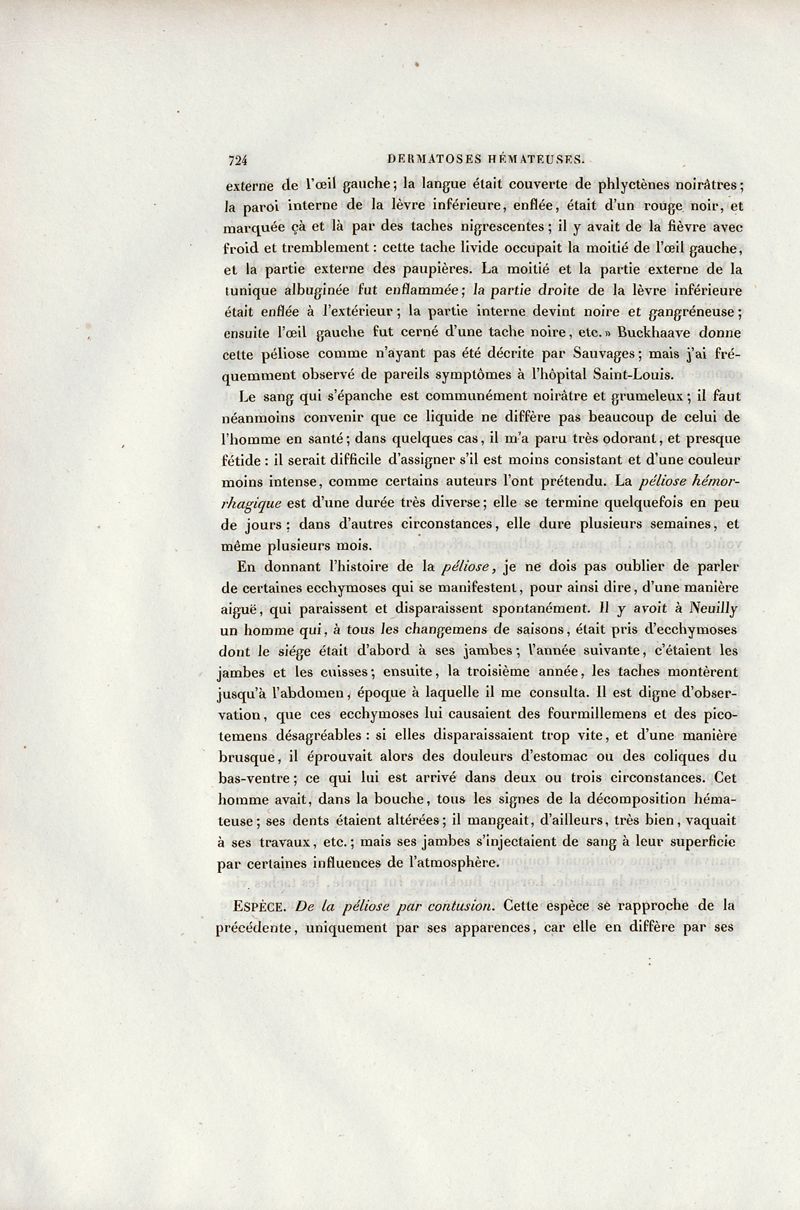 724 DERMATOSES HÉMATEUSES.

externe de l'œil gauche; la langue était couverte de phlyctènes noirâtres; la paroi interne de la lèvre inférieure, enflée, était d'un rouge noir, et marquée çà et là par des taches nigrescentes; il y avait de la fièvre avec froid et tremblement: cette tache livide occupait la moitié de l'œil gauche, et la partie externe des paupières. La moitié et la partie externe de la tunique albuginée fut enflammée; la partie droite de la lèvre inférieure était enflée à l'extérieur; la partie interne devint noire et gangréneuse; ensuite l'œil gauche fut cerné d'une tache noire, etc.» Buckhaave donne cette péliose comme n'ayant pas été décrite par Sauvages; mais j'ai fréquemment observé de pareils symptômes à l'hôpital Saint-Louis.

Le sang qui s'épanche est communément noirâtre et grumeleux; il faut néanmoins convenir que ce liquide ne diffère pas beaucoup de celui de l'homme en santé; dans quelques cas, il m'a paru très odorant, et presque fétide: il serait difficile d'assigner s'il est moins consistant et d'une couleur moins intense, comme certains auteurs l'ont prétendu. La péliose hémorrhagique est d'une durée très diverse; elle se termine quelquefois en peu de jours; dans d'autres circonstances, elle dure plusieurs semaines, et même plusieurs mois.

En donnant l'histoire de la péliose, je ne dois pas oublier de parler de certaines ecchymoses qui se manifestent, pour ainsi dire, d'une manière aiguë, qui paraissent et disparaissent spontanément. Il y avoit à Neuilly un homme qui, à tous les changemens de saisons, était pris d'ecchymoses dont le siége était d'abord à ses jambes; l'année suivante, c'étaient les jambes et les cuisses; ensuite, la troisième année, les taches montèrent jusqu'à l'abdomen, époque à laquelle il me consulta. Il est digne d'observation, que ces ecchymoses lui causaient des fourmillemens et des picotemens désagréables: si elles disparaissaient trop vite, et d'une manière brusque, il éprouvait alors des douleurs d'estomac ou des coliques du bas-ventre; ce qui lui est arrivé dans deux ou trois circonstances. Cet homme avait, dans la bouche, tous les signes de la décomposition hémateuse; ses dents étaient altérées; il mangeait, d'ailleurs, très bien, vaquait à ses travaux, etc.; mais ses jambes s'injectaient de sang à leur superficie par certaines influences de l'atmosphère.

ESPÈCE. De la péliose par contusion. Cette espèce se rapproche de la précédente, uniquement par ses apparences, car elle en diffère par ses